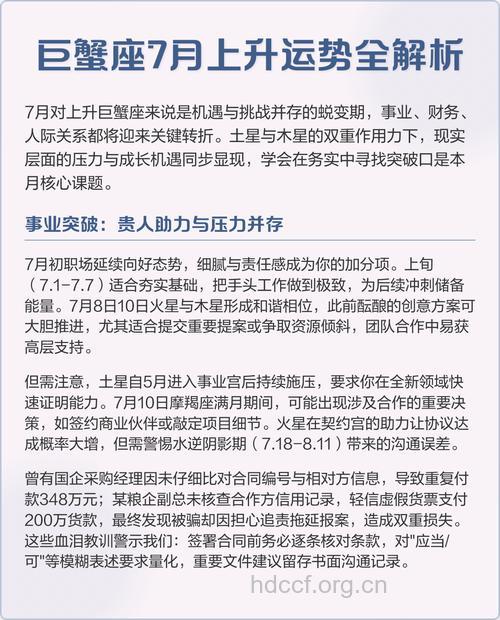 巨蟹座7月上升运势全解析

7月对上升巨蟹座来说是机遇与挑战并存的蜕变期，事业、财务、人际关系都将迎来关键转折。土星与木星的双重作用力下，现实层面的压力与成长机遇同步显现，学会在务实中寻找突破口是本月核心课题。

事业突破：贵人助力与压力并存

7月初职场延续向好态势，细腻与责任感成为你的加分项。上旬（7.1-7.7）适合夯实基础，把手头工作做到极致，为后续冲刺储备能量。7月8日10日火星与木星形成和谐相位，此前酝酿的创意方案可大胆推进，尤其适合提交重要提案或争取资源倾斜，团队合作中易获高层支持。

但需注意，土星自5月进入事业宫后持续施压，要求你在全新领域快速证明能力。7月10日摩羯座满月期间，可能出现涉及合作的重要决策，如签约商业伙伴或敲定项目细节。火星在契约宫的助力让协议达成概率大增，但需警惕水逆阴影期（7.18-8.11）带来的沟通误差。

曾有国企采购经理因未仔细比对合同编号与相对方信息，导致重复付款348万元；某粮企副总未核查合作方信用记录，轻信虚假货票支付200万货款，最终发现被骗却因担心追责拖延报案，造成双重损失。这些血泪教训警示我们：签署合同前务必逐条核对条款，对"应当/可"等模糊表述要求量化，重要文件建议留存书面沟通记录。

hdccf.org.cn